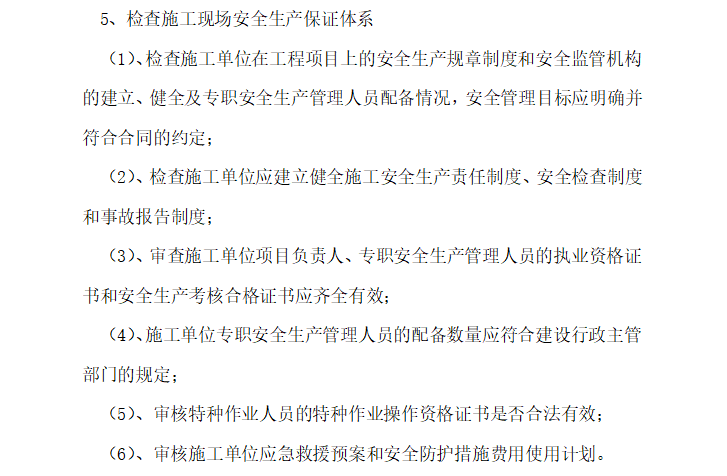 5、检查施工现场安全生产保证体系

（1）、检查施工单位在工程项目上的安全生产规章制度和安全监管机构的建立、健全及专职安全生产管理人员配备情况，安全管理目标应明确并符合合同的约定；

（2）、检查施工单位应建立健全施工安全生产责任制度、安全检查制度和事故报告制度；

（3）、审查施工单位项目负责人、专职安全生产管理人员的执业资格证书和安全生产考核合格证书应齐全有效；

（4）、施工单位专职安全生产管理人员的配备数量应符合建设行政主管部门的规定；

（5）、审核特种作业人员的特种作业操作资格证书是否合法有效；

（6）、审核施工单位应急救援预案和安全防护措施费用使用计划。